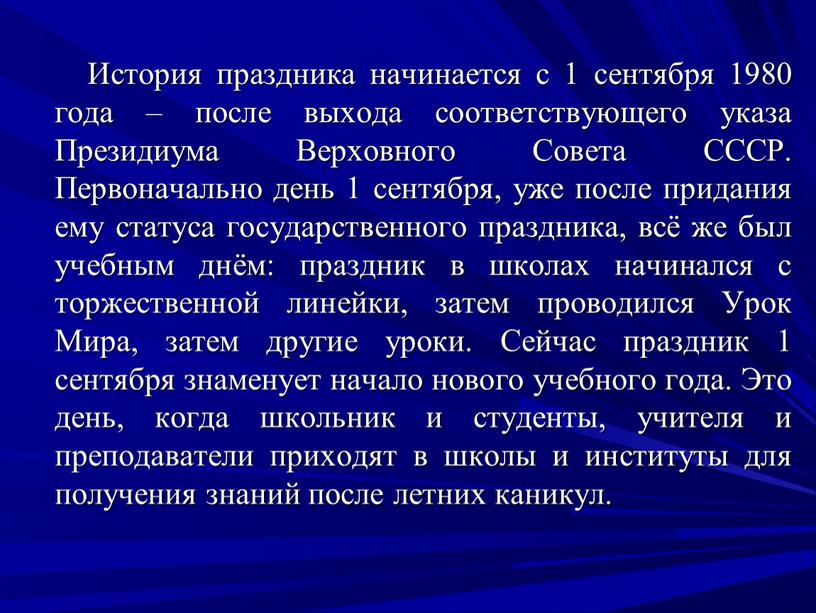 История праздника начинается с 1 сентября 1980 года – после выхода соответствующего указа Президиума Верховного Совета СССР. Первоначально день 1 сентября, уже после придания ему статуса государственного праздника, всё же был учебным днём: праздник в школах начинался с торжественной линейки, затем проводился Урок Мира, затем другие уроки. Сейчас праздник 1 сентября знаменует начало нового учебного года. Это день, когда школьник и студенты, учителя и преподаватели приходят в школы и институты для получения знаний после летних каникул.